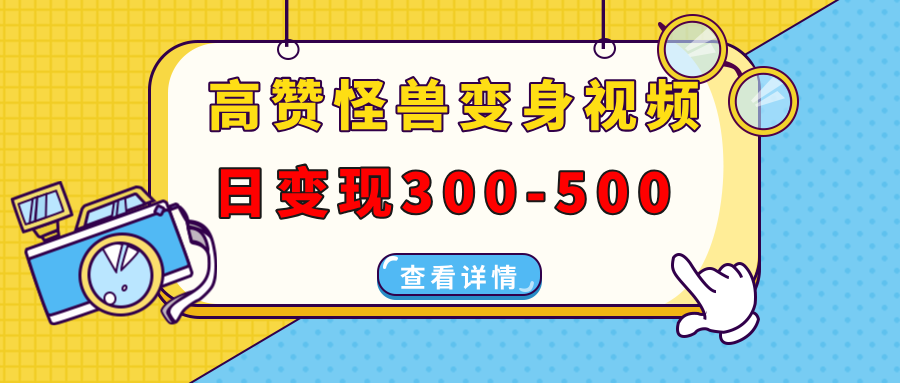 高赞怪兽变身视频

日变现300-500

查看详情